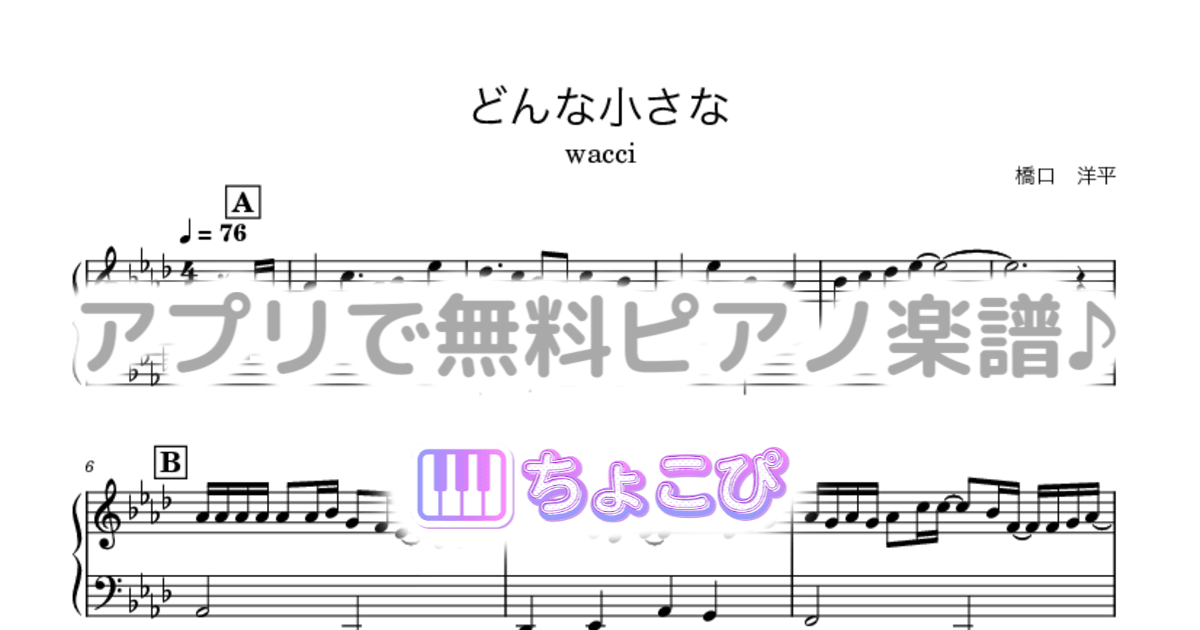 どんな小さな
wacci
橋口　洋平

A
♩ = 76

アプリで無料ピアノ楽譜♪

6
B

ちょこぴ